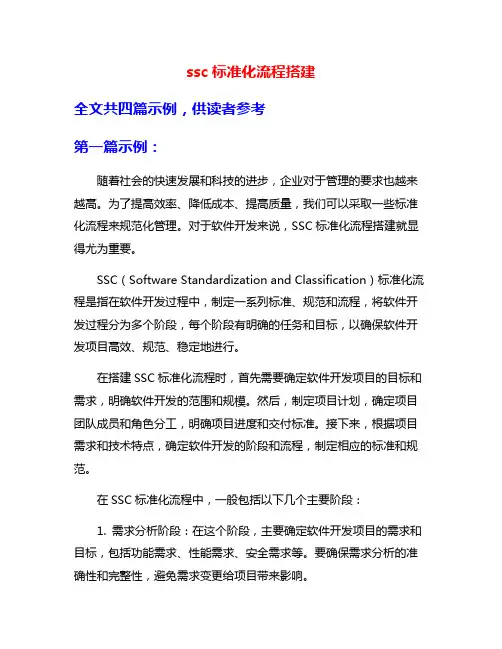 ssc 标准化流程搭建

全文共四篇示例，供读者参考

第一篇示例：

随着社会的快速发展和科技的进步，企业对于管理的要求也越来越高。为了提高效率、降低成本、提高质量，我们可以采取一些标准化流程来规范化管理。对于软件开发来说，SSC 标准化流程搭建就显得尤为重要。

SSC（Software Standardization and Classification）标准化流程是指在软件开发过程中，制定一系列标准、规范和流程，将软件开发过程分为多个阶段，每个阶段有明确的任务和目标，以确保软件开发项目高效、规范、稳定地进行。

在搭建 SSC 标准化流程时，首先需要确定软件开发项目的目标和需求，明确软件开发的范围和规模。然后，制定项目计划，确定项目团队成员和角色分工，明确项目进度和交付标准。接下来，根据项目需求和技术特点，确定软件开发的阶段和流程，制定相应的标准和规范。

在 SSC 标准化流程中，一般包括以下几个主要阶段：

1. 需求分析阶段：在这个阶段，主要确定软件开发项目的需求和目标，包括功能需求、性能需求、安全需求等。要确保需求分析的准确性和完整性，避免需求变更给项目带来影响。